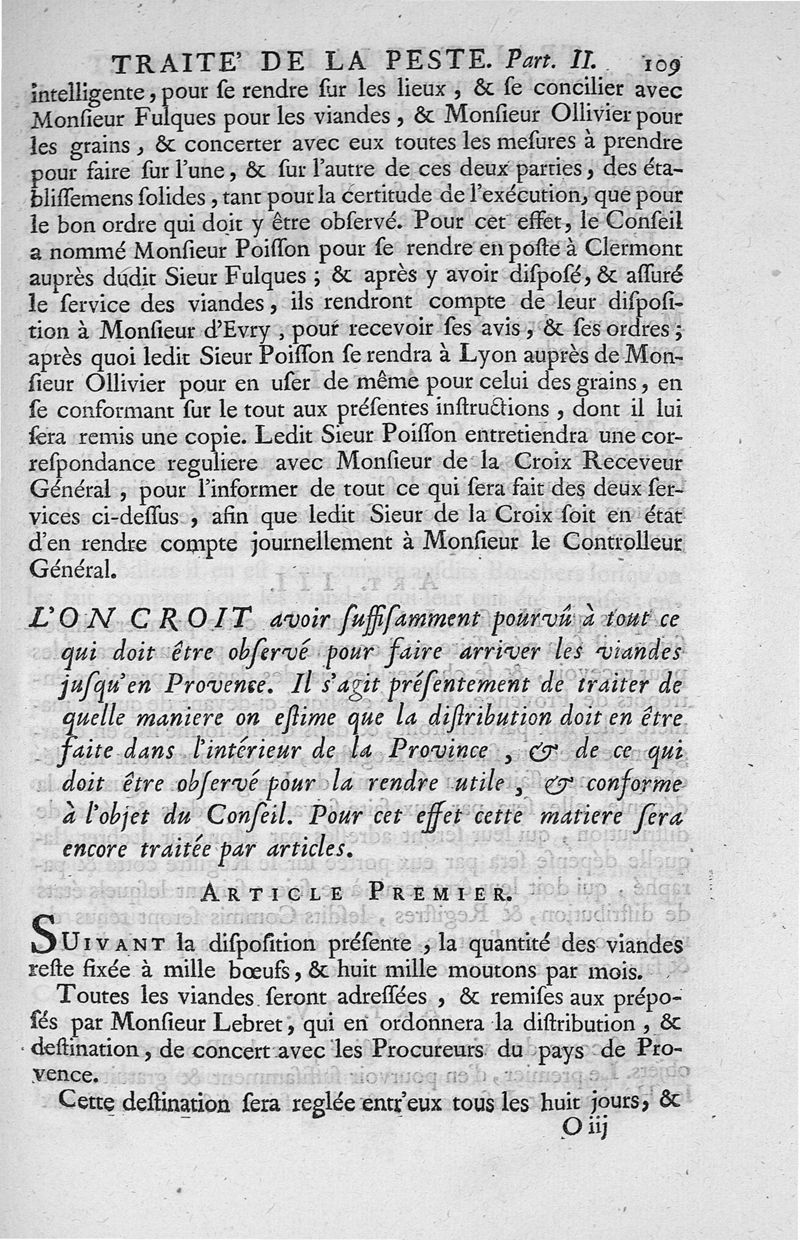 TRAITE' DE LA PESTE. Part. II. 109

intelligente, pour ſe rendre ſur les lieux, & ſe concilier avec Monſieur Fulques pour les viandes, & Monſieur Ollivier pour les grains, & concerter avec eux toutes les meſures à prendre pour faire ſur l'une, & ſur l'autre de ces deux parties, des établiſſemens ſolides, tant pour la certitude de l'exécution, que pour le bon ordre qui doit y être obſervé. Pour cet effet, le Conſeil a nommé Monſieur Poiſſon pour ſe rendre en poſte à Clermont auprès dudit Sieur Fulques; & après y avoir diſpoſé, & aſſuré le ſervice des viandes, ils rendront compte de leur diſpoſition à Monſieur d'Evry, pour recevoir ſes avis, & ſes ordres; après quoi ledit Sieur Poiſſon ſe rendra à Lyon auprès de Monſieur Ollivier pour en uſer de même pour celui des grains, en ſe conformant ſur le tout aux préſentes inſtructions, dont il lui ſera remis une copie. Ledit Sieur Poiſſon entretiendra une correſpondance reguliere avec Monſieur de la Croix Receveur Général, pour l'informer de tout ce qui ſera fait des deux ſervices ci-deſſus, afin que ledit Sieur de la Croix ſoit en état d'en rendre compte journellement à Monſieur le Controlleur Général.

L'ON CROIT avoir ſuffiſamment pourvû à tout ce qui doit être obſervé pour faire arriver les viandes juſqu'en Provence. Il s'agit préſentement de traiter de quelle maniere on eſtime que la diſtribution doit en être faite dans l'intérieur de la Province, & de ce qui doit être obſervé pour la rendre utile, & conforme à l'objet du Conſeil. Pour cet effet cette matiere ſera encore traitée par articles.

ARTICLE PREMIER.

SUIVANT la diſpoſition préſente, la quantité des viandes reſte fixée à mille bœufs, & huit mille moutons par mois.

Toutes les viandes ſeront adreſſées, & remiſes aux prépoſés par Monſieur Lebret, qui en ordonnera la diſtribution, & deſtination, de concert avec les Procureurs du pays de Provence.

Cette deſtination ſera reglée entr'eux tous les huit jours, &

O iij